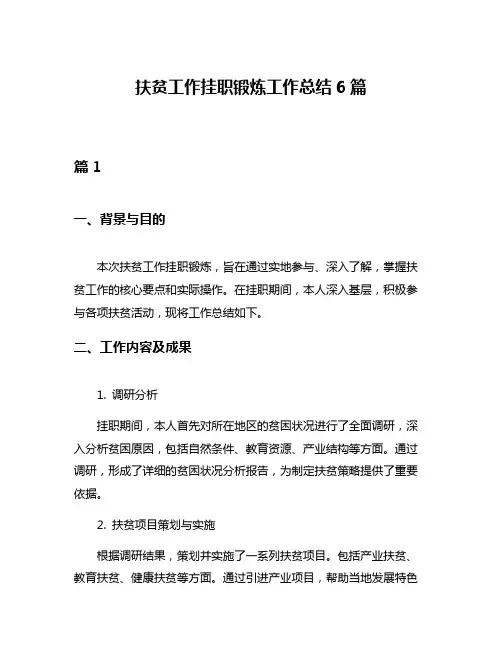 扶贫工作挂职锻炼工作总结 6 篇

篇 1

一、背景与目的

本次扶贫工作挂职锻炼，旨在通过实地参与、深入了解，掌握扶贫工作的核心要点和实际操作。在挂职期间，本人深入基层，积极参与各项扶贫活动，现将工作总结如下。

二、工作内容及成果

1. 调研分析

挂职期间，本人首先对所在地区的贫困状况进行了全面调研，深入分析贫困原因，包括自然条件、教育资源、产业结构等方面。通过调研，形成了详细的贫困状况分析报告，为制定扶贫策略提供了重要依据。

2. 扶贫项目策划与实施

根据调研结果，策划并实施了一系列扶贫项目。包括产业扶贫、教育扶贫、健康扶贫等方面。通过引进产业项目，帮助当地发展特色